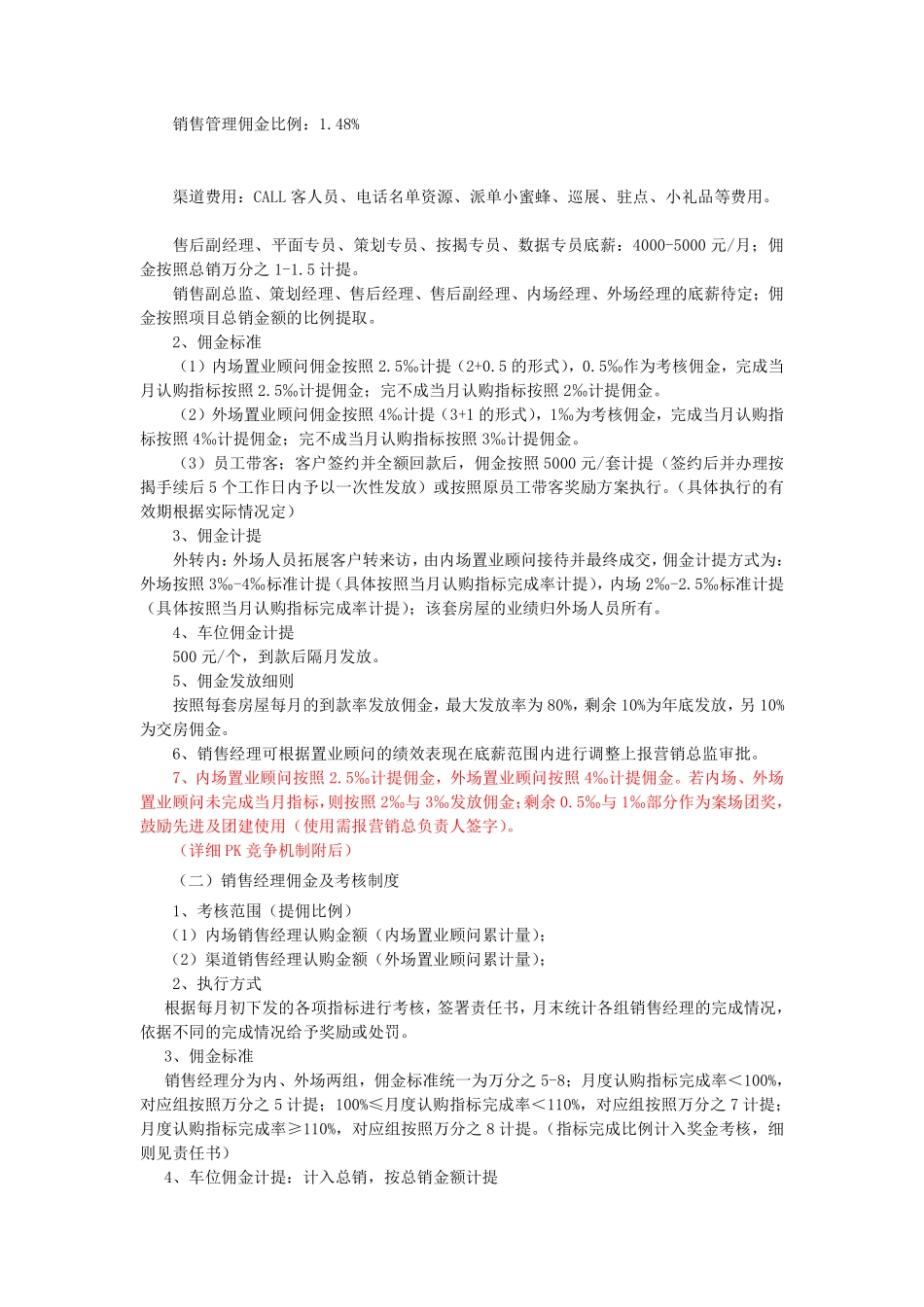 销售管理佣金比例：1.48%

渠道费用：CALL 客人员、电话名单资源、派单小蜜蜂、巡展、驻点、小礼品等费用。

售后副经理、平面专员、策划专员、按揭专员、数据专员底薪：4000-5000 元/月；佣金按照总销万分之 1-1.5 计提。

销售副总监、策划经理、售后经理、售后副经理、内场经理、外场经理的底薪待定；佣金按照项目总销金额的比例提取。

2、佣金标准

（1）内场置业顾问佣金按照 2.5‰计提（2+0.5 的形式），0.5‰作为考核佣金，完成当月认购指标按照 2.5‰计提佣金；完不成当月认购指标按照 2‰计提佣金。

（2）外场置业顾问佣金按照 4‰计提（3+1 的形式），1‰为考核佣金，完成当月认购指标按照 4‰计提佣金；完不成当月认购指标按照 3‰计提佣金。

（3）员工带客；客户签约并全额回款后，佣金按照 5000 元/套计提（签约后并办理按揭手续后 5 个工作日内予以一次性发放）或按照原员工带客奖励方案执行。（具体执行的有效期根据实际情况定）

3、佣金计提

外转内：外场人员拓展客户转来访，由内场置业顾问接待并最终成交，佣金计提方式为：外场按照 3‰-4‰标准计提（具体按照当月认购指标完成率计提），内场 2‰-2.5‰标准计提（具体按照当月认购指标完成率计提）；该套房屋的业绩归外场人员所有。

4、车位佣金计提

500 元/个，到款后隔月发放。

5、佣金发放细则

按照每套房屋每月的到款率发放佣金，最大发放率为 80%，剩余 10%为年底发放，另 10%为交房佣金。

6、销售经理可根据置业顾问的绩效表现在底薪范围内进行调整上报营销总监审批。

7、内场置业顾问按照 2.5‰计提佣金，外场置业顾问按照 4‰计提佣金。若内场、外场置业顾问未完成当月指标，则按照 2‰与 3‰发放佣金；剩余 0.5‰与 1‰部分作为案场团奖，鼓励先进及团建使用（使用需报营销总负责人签字）。

（详细 PK 竞争机制附后）

（二）销售经理佣金及考核制度

1、考核范围（提佣比例）

（1）内场销售经理认购金额（内场置业顾问累计量）；

（2）渠道销售经理认购金额（外场置业顾问累计量）；

2、执行方式

根据每月初下发的各项指标进行考核，签署责任书，月末统计各组销售经理的完成情况，依据不同的完成情况给予奖励或处罚。

3、佣金标准

销售经理分为内、外场两组，佣金标准统一为万分之 5-8；月度认购指标完成率＜100%，对应组按照万分之 5 计提；100%≤月度认购指标完成率＜110%，对应组按照万分之 7 计提；月度认购指标完成率≥110%，对应组按照万分之 8 计提。（指标完成比例计入奖金考核，细则见责任书）

4、车位佣金计提：计入总销，按总销金额计提